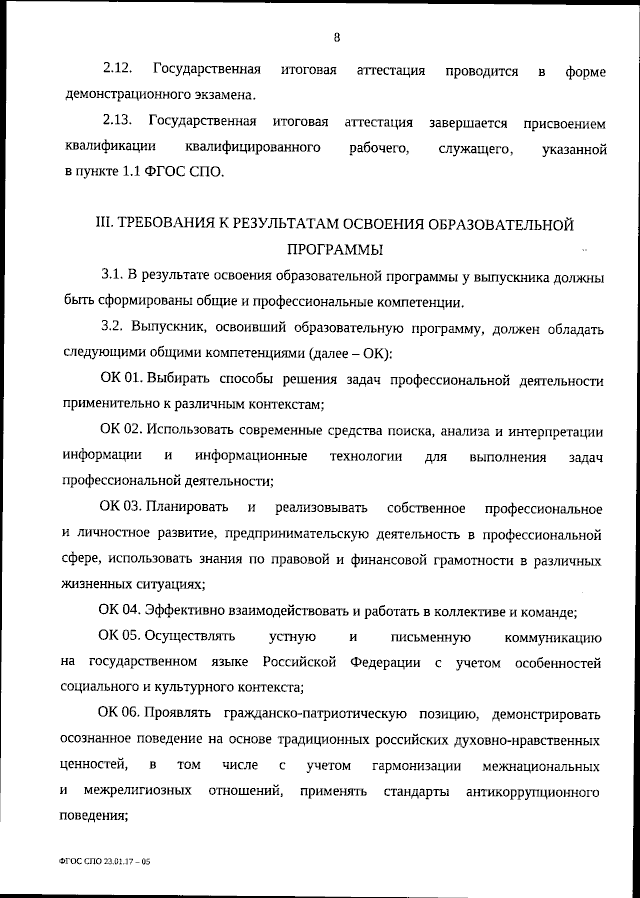 8

2.12. Государственная итоговая аттестация проводится в форме демонстрационного экзамена.

2.13. Государственная итоговая аттестация завершается присвоением квалификации квалифицированного рабочего, служащего, указанной в пункте 1.1 ФГОС СПО.

III. ТРЕБОВАНИЯ К РЕЗУЛЬТАТАМ ОСВОЕНИЯ ОБРАЗОВАТЕЛЬНОЙ ПРОГРАММЫ

3.1. В результате освоения образовательной программы у выпускника должны быть сформированы общие и профессиональные компетенции.

3.2. Выпускник, освоивший образовательную программу, должен обладать следующими общими компетенциями (далее – ОК):

ОК 01. Выбирать способы решения задач профессиональной деятельности применительно к различным контекстам;

ОК 02. Использовать современные средства поиска, анализа и интерпретации информации и информационные технологии для выполнения задач профессиональной деятельности;

ОК 03. Планировать и реализовывать собственное профессиональное и личностное развитие, предпринимательскую деятельность в профессиональной сфере, использовать знания по правовой и финансовой грамотности в различных жизненных ситуациях;

ОК 04. Эффективно взаимодействовать и работать в коллективе и команде;

ОК 05. Осуществлять устную и письменную коммуникацию на государственном языке Российской Федерации с учетом особенностей социального и культурного контекста;

ОК 06. Проявлять гражданско-патриотическую позицию, демонстрировать осознанное поведение на основе традиционных российских духовно-нравственных ценностей, в том числе с учетом гармонизации межнациональных и межрелигиозных отношений, применять стандарты антикоррупционного поведения;

ФГОС СПО 23.01.17 – 05